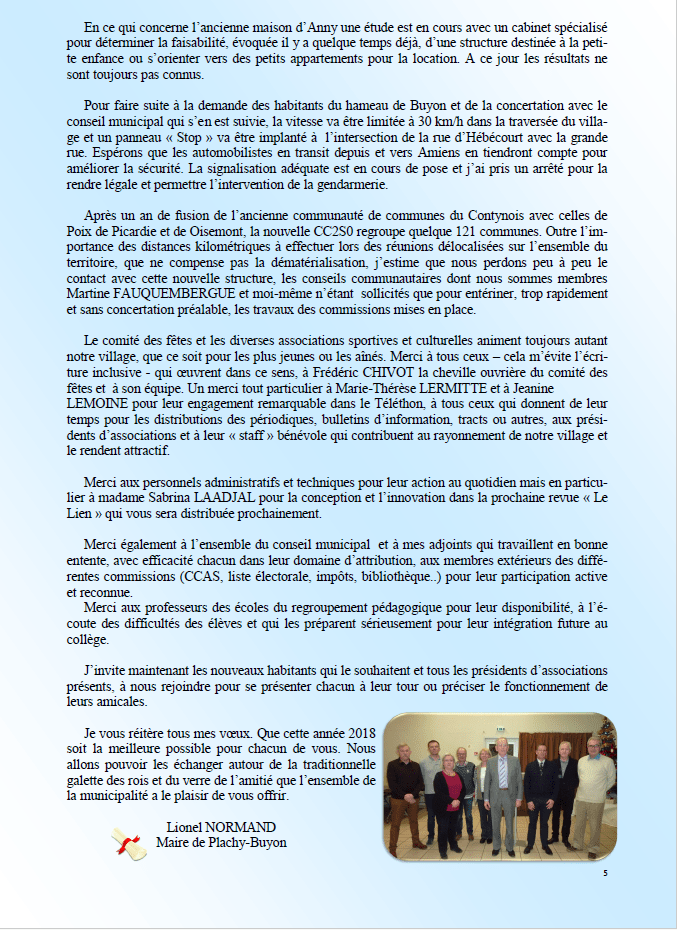 En ce qui concerne l'ancienne maison d'Anny une étude est en cours avec un cabinet spécialisé pour déterminer la faisabilité, évoquée il y a quelque temps déjà, d'une structure destinée à la petite enfance ou s'orienter vers des petits appartements pour la location. A ce jour les résultats ne sont toujours pas connus.

Pour faire suite à la demande des habitants du hameau de Buyon et de la concertation avec le conseil municipal qui s'en est suivie, la vitesse va être limitée à 30 km/h dans la traversée du village et un panneau « Stop » va être implanté à l'intersection de la rue d'Hébécourt avec la grande rue. Espérons que les automobilistes en transit depuis et vers Amiens en tiendront compte pour améliorer la sécurité. La signalisation adéquate est en cours de pose et j'ai pris un arrêté pour la rendre légale et permettre l'intervention de la gendarmerie.

Après un an de fusion de l'ancienne communauté de communes du Contynois avec celles de Poix de Picardie et de Oisemont, la nouvelle CC2S0 regroupe quelque 121 communes. Outre l'importance des distances kilométriques à effectuer lors des réunions délocalisées sur l'ensemble du territoire, que ne compense pas la dématérialisation, j'estime que nous perdons peu à peu le contact avec cette nouvelle structure, les conseils communautaires dont nous sommes membres Martine FAUQUEMBERGUE et moi-même n'étant sollicités que pour entériner, trop rapidement et sans concertation préalable, les travaux des commissions mises en place.

Le comité des fêtes et les diverses associations sportives et culturelles animent toujours autant notre village, que ce soit pour les plus jeunes ou les aînés. Merci à tous ceux – cela m'évite l'écriture inclusive - qui œuvrent dans ce sens, à Frédéric CHIVOT la cheville ouvrière du comité des fêtes et à son équipe. Un merci tout particulier à Marie-Thérèse LERMITTE et à Jeanine LEMOINE pour leur engagement remarquable dans le Téléthon, à tous ceux qui donnent de leur temps pour les distributions des périodiques, bulletins d'information, tracts ou autres, aux présidents d'associations et à leur « staff » bénévole qui contribuent au rayonnement de notre village et le rendent attractif.

Merci aux personnels administratifs et techniques pour leur action au quotidien mais en particulier à madame Sabrina LAADJAL pour la conception et l'innovation dans la prochaine revue « Le Lien » qui vous sera distribuée prochainement.

Merci également à l'ensemble du conseil municipal et à mes adjoints qui travaillent en bonne entente, avec efficacité chacun dans leur domaine d'attribution, aux membres extérieurs des différentes commissions (CCAS, liste électorale, impôts, bibliothèque..) pour leur participation active et reconnue.
Merci aux professeurs des écoles du regroupement pédagogique pour leur disponibilité, à l'écoute des difficultés des élèves et qui les préparent sérieusement pour leur intégration future au collège.

J'invite maintenant les nouveaux habitants qui le souhaitent et tous les présidents d'associations présents, à nous rejoindre pour se présenter chacun à leur tour ou préciser le fonctionnement de leurs amicales.

Je vous réitère tous mes vœux. Que cette année 2018 soit la meilleure possible pour chacun de vous. Nous allons pouvoir les échanger autour de la traditionnelle galette des rois et du verre de l'amitié que l'ensemble de la municipalité a le plaisir de vous offrir.

Lionel NORMAND
Maire de Plachy-Buyon

5